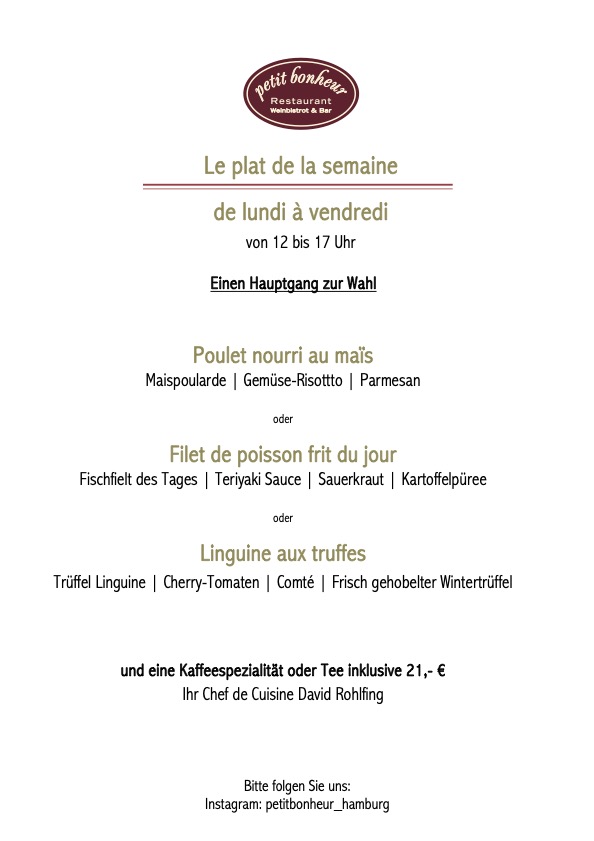 petit bonheur
Restaurant
Weinbistrot & Bar

Le plat de la semaine

de lundi à vendredi
von 12 bis 17 Uhr

Einen Hauptgang zur Wahl

Poulet nourri au maïs
Maispoularde | Gemüse-Risottto | Parmesan

oder

Filet de poisson frit du jour
Fischfielt des Tages | Teriyaki Sauce | Sauerkraut | Kartoffelpüree

oder

Linguine aux truffes
Trüffel Linguine | Cherry-Tomaten | Comté | Frisch gehobelter Wintertrüffel

und eine Kaffeespezialität oder Tee inklusive 21,- €
Ihr Chef de Cuisine David Rohlfing

Bitte folgen Sie uns:
Instagram: petitbonheur_hamburg